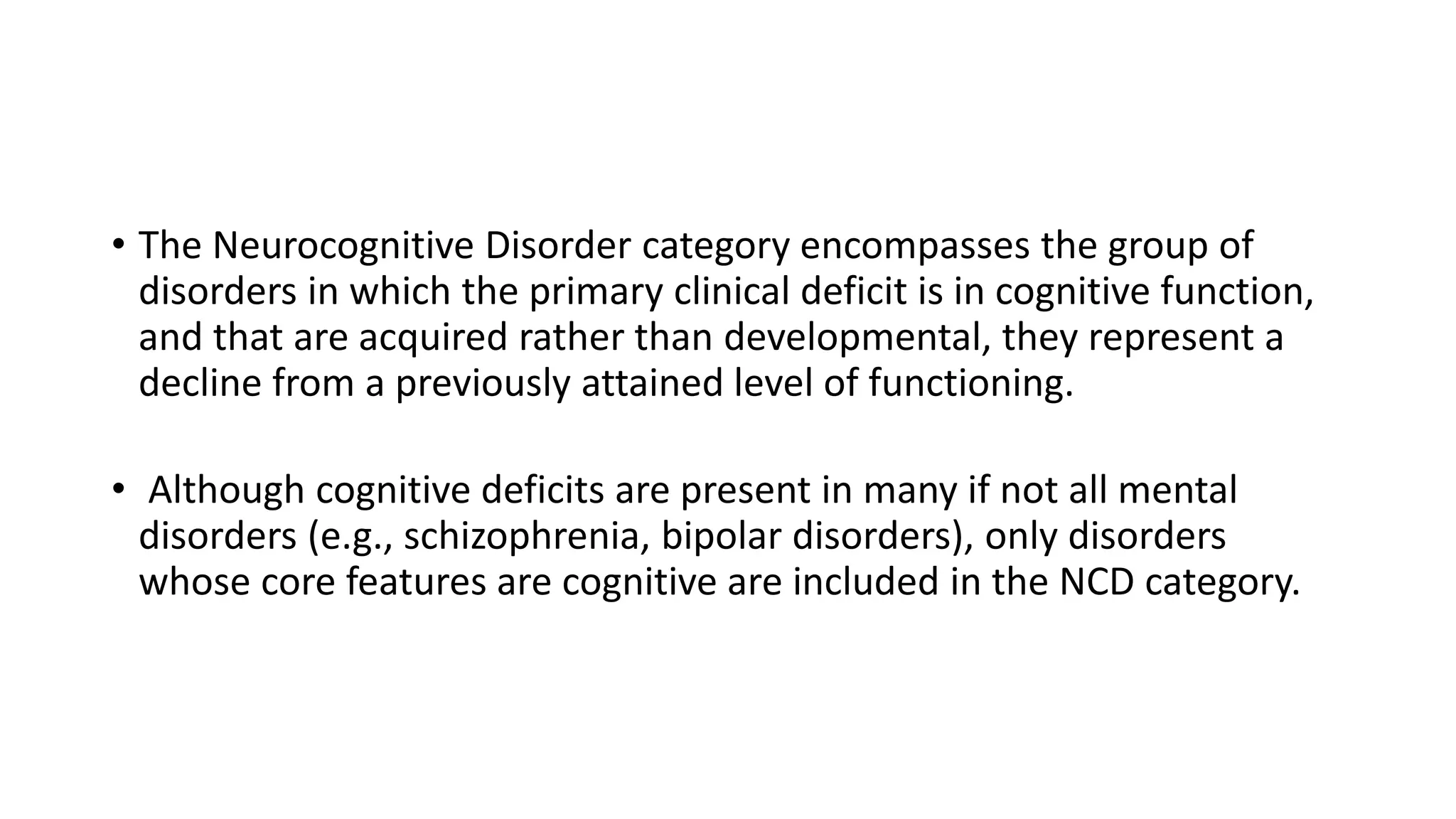 • The Neurocognitive Disorder category encompasses the group of disorders in which the primary clinical deficit is in cognitive function, and that are acquired rather than developmental, they represent a decline from a previously attained level of functioning.

• Although cognitive deficits are present in many if not all mental disorders (e.g., schizophrenia, bipolar disorders), only disorders whose core features are cognitive are included in the NCD category.